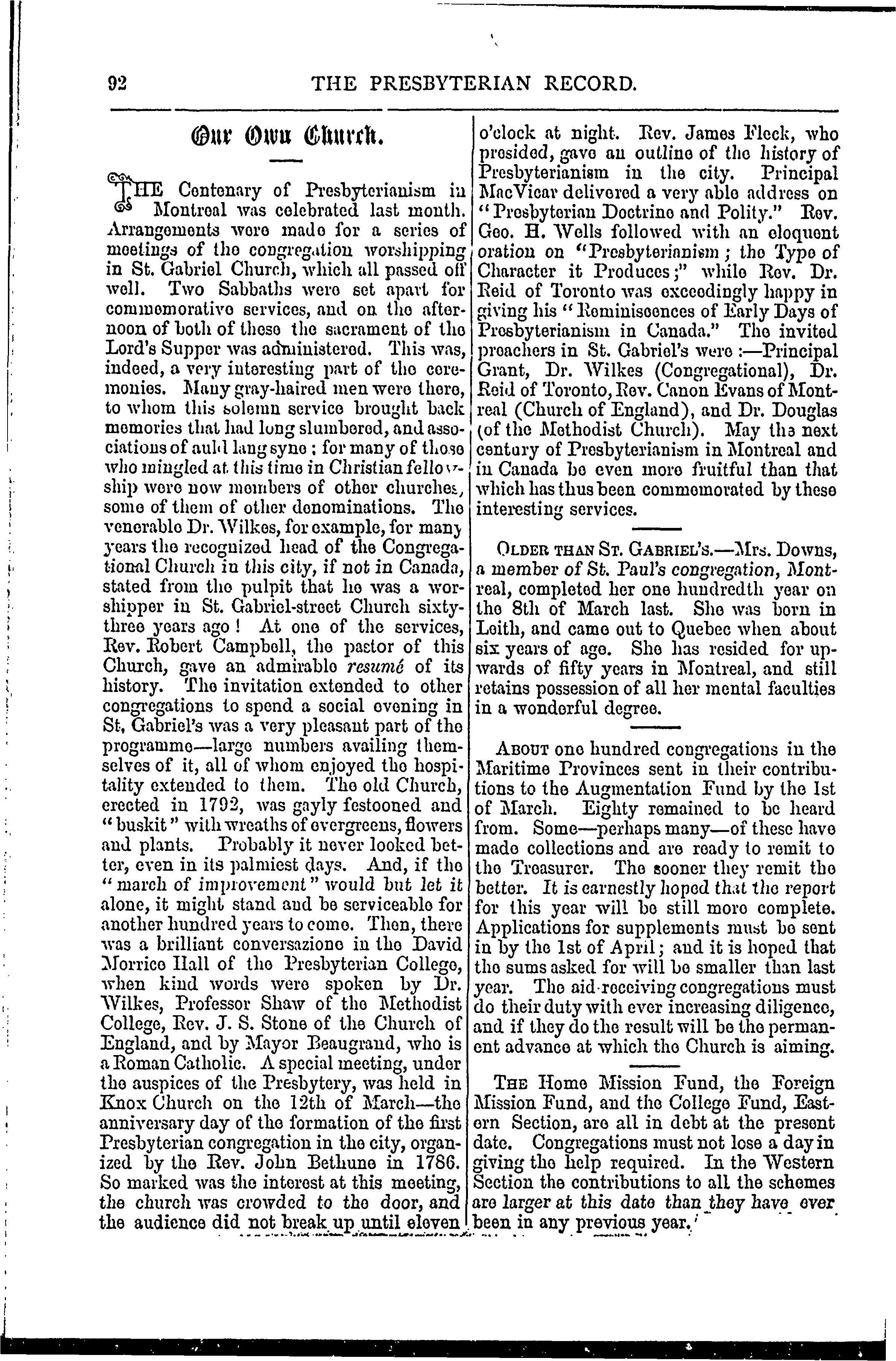 92 THE PRESBYTERIAN RECORD.

Our Own Church.

THE Centenary of Presbyterianism in Montreal was celebrated last month. Arrangements were made for a series of meetings of the congregation worshipping in St. Gabriel Church, which all passed off well. Two Sabbaths were set apart for commemorative services, and on the afternoon of both of these the sacrament of the Lord's Supper was administered. This was, indeed, a very interesting part of the ceremonies. Many gray-haired men were there, to whom this solemn service brought back memories that had long slumbered, and associations of auld lang syne; for many of those who mingled at this time in Christian fellowship were now members of other churches, some of them of other denominations. The venerable Dr. Wilkes, for example, for many years the recognized head of the Congregational Church in this city, if not in Canada, stated from the pulpit that he was a worshipper in St. Gabriel-street Church sixty-three years ago! At one of the services, Rev. Robert Campbell, the pastor of this Church, gave an admirable resumé of its history. The invitation extended to other congregations to spend a social evening in St. Gabriel's was a very pleasant part of the programme—large numbers availing themselves of it, all of whom enjoyed the hospitality extended to them. The old Church, erected in 1792, was gayly festooned and "buskit" with wreaths of evergreens, flowers and plants. Probably it never looked better, even in its palmiest days. And, if the "march of improvement" would but let it alone, it might stand and be serviceable for another hundred years to come. Then, there was a brilliant conversazione in the David Morrice Hall of the Presbyterian College, when kind words were spoken by Dr. Wilkes, Professor Shaw of the Methodist College, Rev. J. S. Stone of the Church of England, and by Mayor Beaugrand, who is a Roman Catholic. A special meeting, under the auspices of the Presbytery, was held in Knox Church on the 12th of March—the anniversary day of the formation of the first Presbyterian congregation in the city, organized by the Rev. John Bethune in 1786. So marked was the interest at this meeting, the church was crowded to the door, and the audience did not break up until eleven o'clock at night. Rev. James Fleck, who presided, gave an outline of the history of Presbyterianism in the city. Principal MacVicar delivered a very able address on "Presbyterian Doctrine and Polity." Rev. Geo. H. Wells followed with an eloquent oration on "Presbyterianism; the Type of Character it Produces;" while Rev. Dr. Reid of Toronto was exceedingly happy in giving his "Reminiscences of Early Days of Presbyterianism in Canada." The invited preachers in St. Gabriel's were:—Principal Grant, Dr. Wilkes (Congregational), Dr. Reid of Toronto, Rev. Canon Evans of Montreal (Church of England), and Dr. Douglas (of the Methodist Church). May the next century of Presbyterianism in Montreal and in Canada be even more fruitful than that which has thus been commemorated by these interesting services.

OLDER THAN ST. GABRIEL'S.—Mrs. Downs, a member of St. Paul's congregation, Montreal, completed her one hundredth year on the 8th of March last. She was born in Leith, and came out to Quebec when about six years of age. She has resided for upwards of fifty years in Montreal, and still retains possession of all her mental faculties in a wonderful degree.

ABOUT one hundred congregations in the Maritime Provinces sent in their contributions to the Augmentation Fund by the 1st of March. Eighty remained to be heard from. Some—perhaps many—of these have made collections and are ready to remit to the Treasurer. The sooner they remit the better. It is earnestly hoped that the report for this year will be still more complete. Applications for supplements must be sent in by the 1st of April; and it is hoped that the sums asked for will be smaller than last year. The aid-receiving congregations must do their duty with ever increasing diligence, and if they do the result will be the permanent advance at which the Church is aiming.

THE Home Mission Fund, the Foreign Mission Fund, and the College Fund, Eastern Section, are all in debt at the present date. Congregations must not lose a day in giving the help required. In the Western Section the contributions to all the schemes are larger at this date than they have ever been in any previous year.